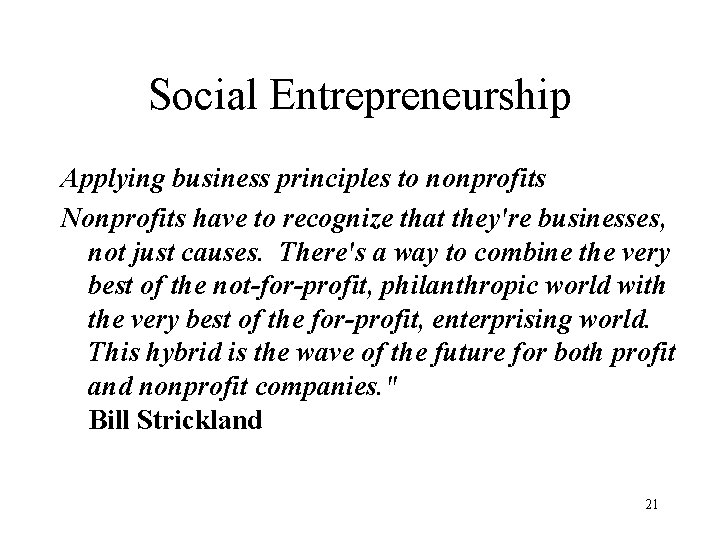 Social Entrepreneurship

Applying business principles to nonprofits

Nonprofits have to recognize that they're businesses, not just causes. There's a way to combine the very best of the not-for-profit, philanthropic world with the very best of the for-profit, enterprising world. This hybrid is the wave of the future for both profit and nonprofit companies."
Bill Strickland

21